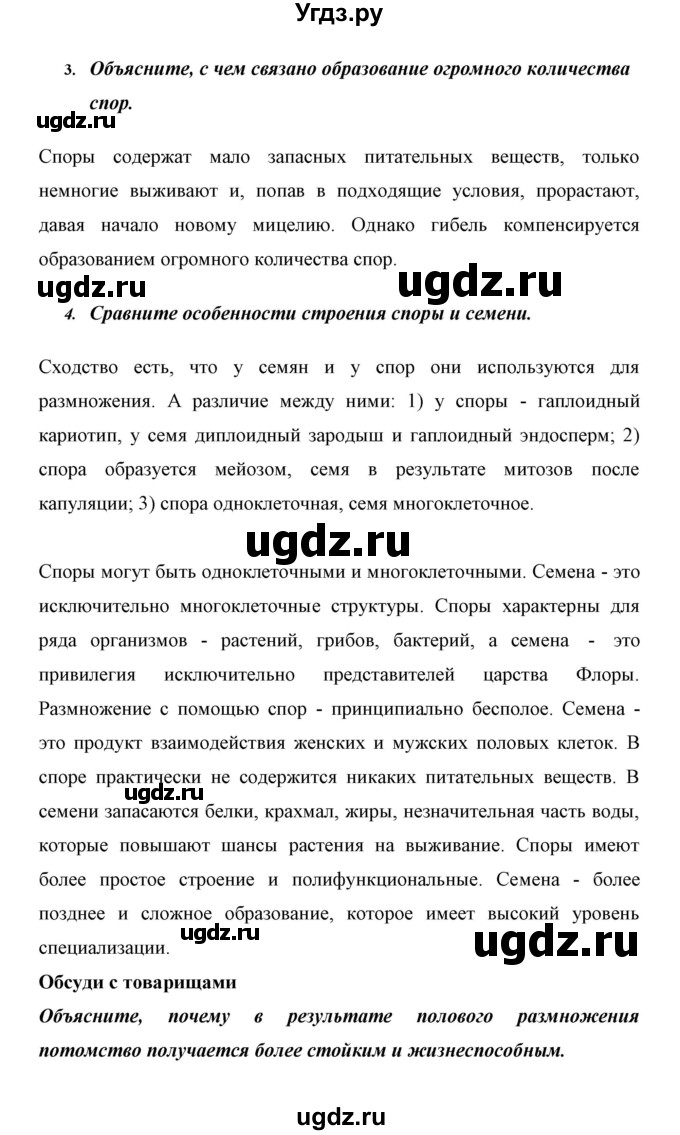 Угдз.ру

3. Объясните, с чем связано образование огромного количества спор.

ugdz.ru

Споры содержат мало запасных питательных веществ, только немногие выживают и, попав в подходящие условия, прорастают, давая начало новому мицелию. Однако гибель компенсируется образованием огромного количества спор.

ugdz.ru ugdz.ru

4. Сравните особенности строения споры и семени.

Сходство есть, что у семян и у спор они используются для размножения. А различие между ними: 1) у споры - гаплоидный кариотип, у семя диплоидный зародыш и гаплоидный эндосперм; 2) спора образуется мейозом, семя в результате митозов после капуляции; 3) спора одноклеточная, семя многоклеточное.

ugdz.ru

Споры могут быть одноклеточными и многоклеточными. Семена - это исключительно многоклеточные структуры. Споры характерны для ряда организмов - растений, грибов, бактерий, а семена - это привилегия исключительно представителей царства Флоры. Размножение с помощью спор - принципиально бесполое. Семена - это продукт взаимодействия женских и мужских половых клеток. В споре практически не содержится никаких питательных веществ. В семени запасаются белки, крахмал, жиры, незначительная часть воды, которые повышают шансы растения на выживание. Споры имеют более простое строение и полифункциональные. Семена - более позднее и сложное образование, которое имеет высокий уровень специализации.

ugdz.ru ugdz.ru ugdz.ru

Обсуди с товарищами

Объясните, почему в результате полового размножения потомство получается более стойким и жизнеспособным.

ugdz.ru